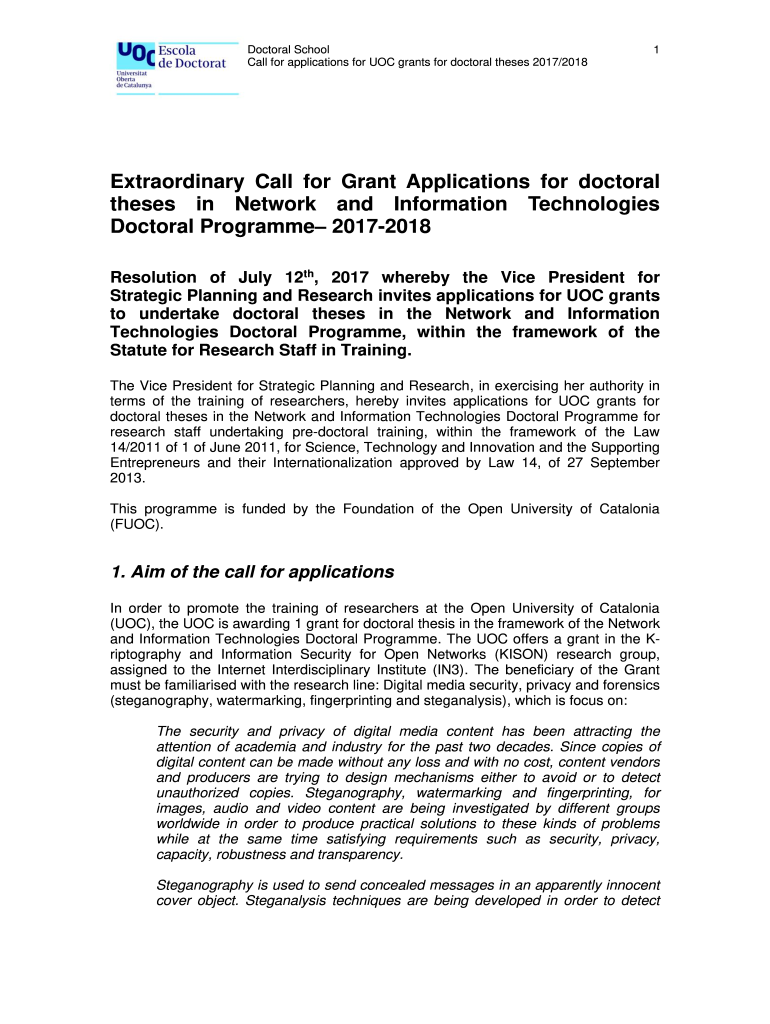 UOC Escola de Doctorat
Universitat Oberta de Catalunya

Doctoral School
Call for applications for UOC grants for doctoral theses 2017/2018

1

Extraordinary Call for Grant Applications for doctoral theses in Network and Information Technologies Doctoral Programme– 2017-2018

Resolution of July 12$^{th}$, 2017 whereby the Vice President for Strategic Planning and Research invites applications for UOC grants to undertake doctoral theses in the Network and Information Technologies Doctoral Programme, within the framework of the Statute for Research Staff in Training.

The Vice President for Strategic Planning and Research, in exercising her authority in terms of the training of researchers, hereby invites applications for UOC grants for doctoral theses in the Network and Information Technologies Doctoral Programme for research staff undertaking pre-doctoral training, within the framework of the Law 14/2011 of 1 of June 2011, for Science, Technology and Innovation and the Supporting Entrepreneurs and their Internationalization approved by Law 14, of 27 September 2013.

This programme is funded by the Foundation of the Open University of Catalonia (FUOC).

1. Aim of the call for applications

In order to promote the training of researchers at the Open University of Catalonia (UOC), the UOC is awarding 1 grant for doctoral thesis in the framework of the Network and Information Technologies Doctoral Programme. The UOC offers a grant in the K-riptography and Information Security for Open Networks (KISON) research group, assigned to the Internet Interdisciplinary Institute (IN3). The beneficiary of the Grant must be familiarised with the research line: Digital media security, privacy and forensics (steganography, watermarking, fingerprinting and steganalysis), which is focus on:

The security and privacy of digital media content has been attracting the attention of academia and industry for the past two decades. Since copies of digital content can be made without any loss and with no cost, content vendors and producers are trying to design mechanisms either to avoid or to detect unauthorized copies. Steganography, watermarking and fingerprinting, for images, audio and video content are being investigated by different groups worldwide in order to produce practical solutions to these kinds of problems while at the same time satisfying requirements such as security, privacy, capacity, robustness and transparency.

Steganography is used to send concealed messages in an apparently innocent cover object. Steganalysis techniques are being developed in order to detect